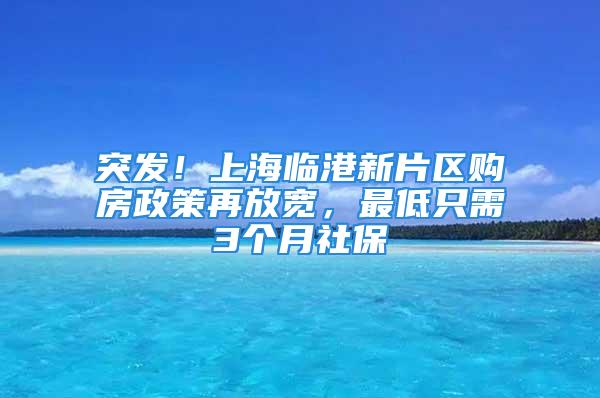 突发！上海临港新片区购房政策再放宽，最低只需3个月社保